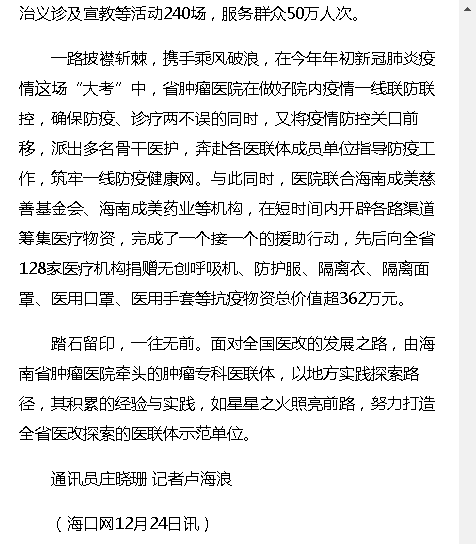 治义诊及宣教等活动240场，服务群众50万人次。

一路披襟斩棘，携手乘风破浪，在今年年初新冠肺炎疫情这场“大考”中，省肿瘤医院在做好院内疫情一线联防联控，确保防疫、诊疗两不误的同时，又将疫情防控关口前移，派出多名骨干医护，奔赴各医联体成员单位指导防疫工作，筑牢一线防疫健康网。与此同时，医院联合海南成美慈善基金会、海南成美药业等机构，在短时间内开辟各路渠道筹集医疗物资，完成了一个接一个的援助行动，先后向全省128家医疗机构捐赠无创呼吸机、防护服、隔离衣、隔离面罩、医用口罩、医用手套等抗疫物资总价值超362万元。

踏石留印，一往无前。面对全国医改的发展之路，由海南省肿瘤医院牵头的肿瘤专科医联体，以地方实践探索路径，其积累的经验与实践，如星星之火照亮前路，努力打造全省医改探索的医联体示范单位。

通讯员庄晓珊 记者卢海浪

（海口网12月24日讯）